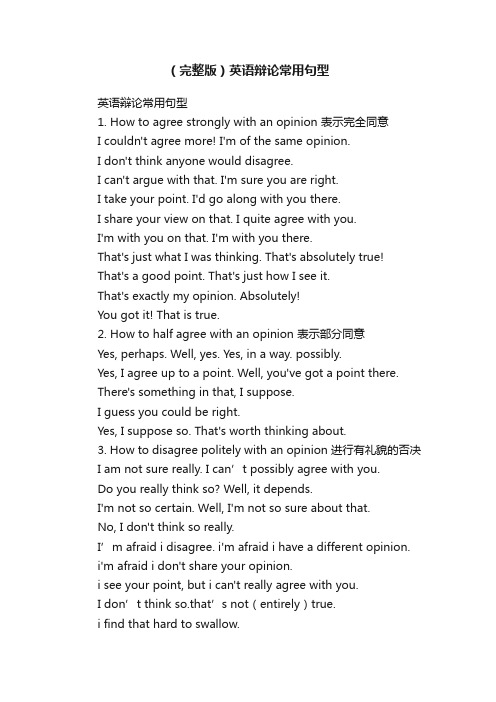 （完整版）英语辩论常用句型

英语辩论常用句型
1. How to agree strongly with an opinion 表示完全同意
I couldn't agree more! I'm of the same opinion.
I don't think anyone would disagree.
I can't argue with that. I'm sure you are right.
I take your point. I'd go along with you there.
I share your view on that. I quite agree with you.
I'm with you on that. I'm with you there.
That's just what I was thinking. That's absolutely true!
That's a good point. That's just how I see it.
That's exactly my opinion. Absolutely!
You got it! That is true.
2. How to half agree with an opinion 表示部分同意
Yes, perhaps. Well, yes. Yes, in a way. possibly.
Yes, I agree up to a point. Well, you've got a point there.
There's something in that, I suppose.
I guess you could be right.
Yes, I suppose so. That's worth thinking about.
3. How to disagree politely with an opinion 进行有礼貌的否决
I am not sure really. I can’t possibly agree with you.
Do you really think so? Well, it depends.
I'm not so certain. Well, I'm not so sure about that.
No, I don't think so really.
I’m afraid i disagree. i'm afraid i have a different opinion.
i'm afraid i don't share your opinion.
i see your point, but i can't really agree with you.
I don’t think so.that’s not（entirely）true.
i find that hard to swallow.